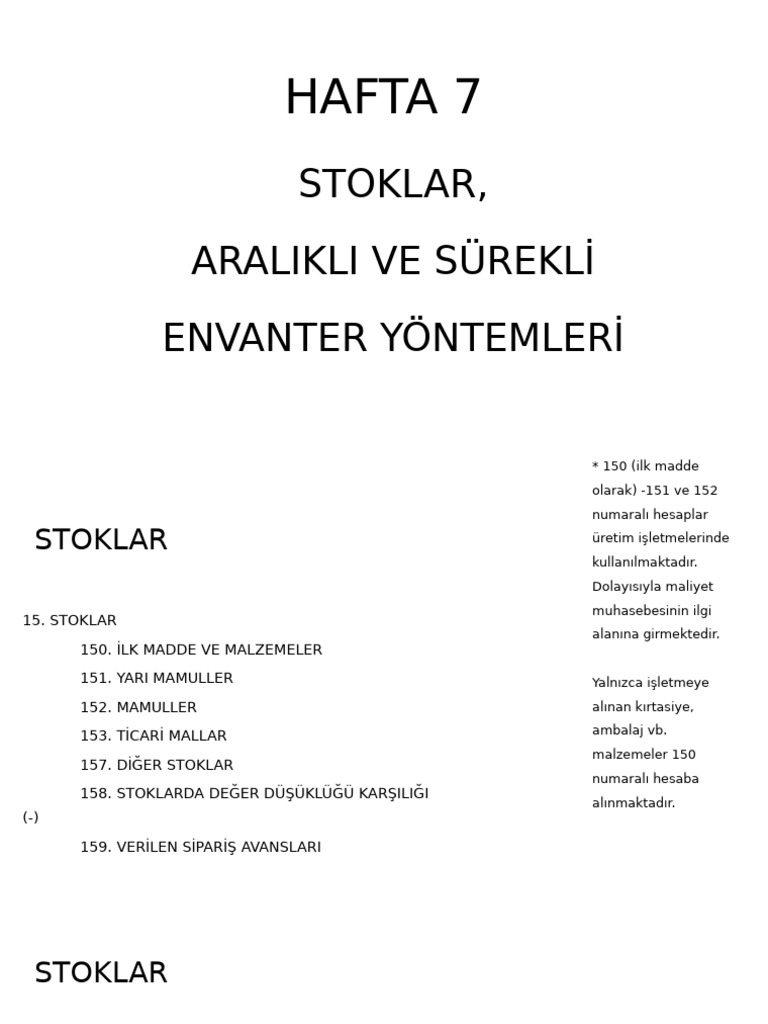 HAFTA 7

STOKLAR,

ARALIKLI VE SÜREKLİ

ENVANTER YÖNTEMLERİ

STOKLAR

15. STOKLAR

150. İLK MADDE VE MALZEMELER

151. YARI MAMULLER

152. MAMULLER

153. TİCARİ MALLAR

157. DİĞER STOKLAR

158. STOKLARDA DEĞER DÜŞÜKLÜĞÜ KARŞILIĞI (-)

159. VERİLEN SİPARİŞ AVANSLARI

* 150 (ilk madde olarak) -151 ve 152 numaralı hesaplar üretim işletmelerinde kullanılmaktadır. Dolayısıyla maliyet muhasebesinin ilgi alanına girmektedir.

Yalnızca işletmeye alınan kırtasiye, ambalaj vb. malzemeler 150 numaralı hesaba alınmaktadır.

STOKLAR